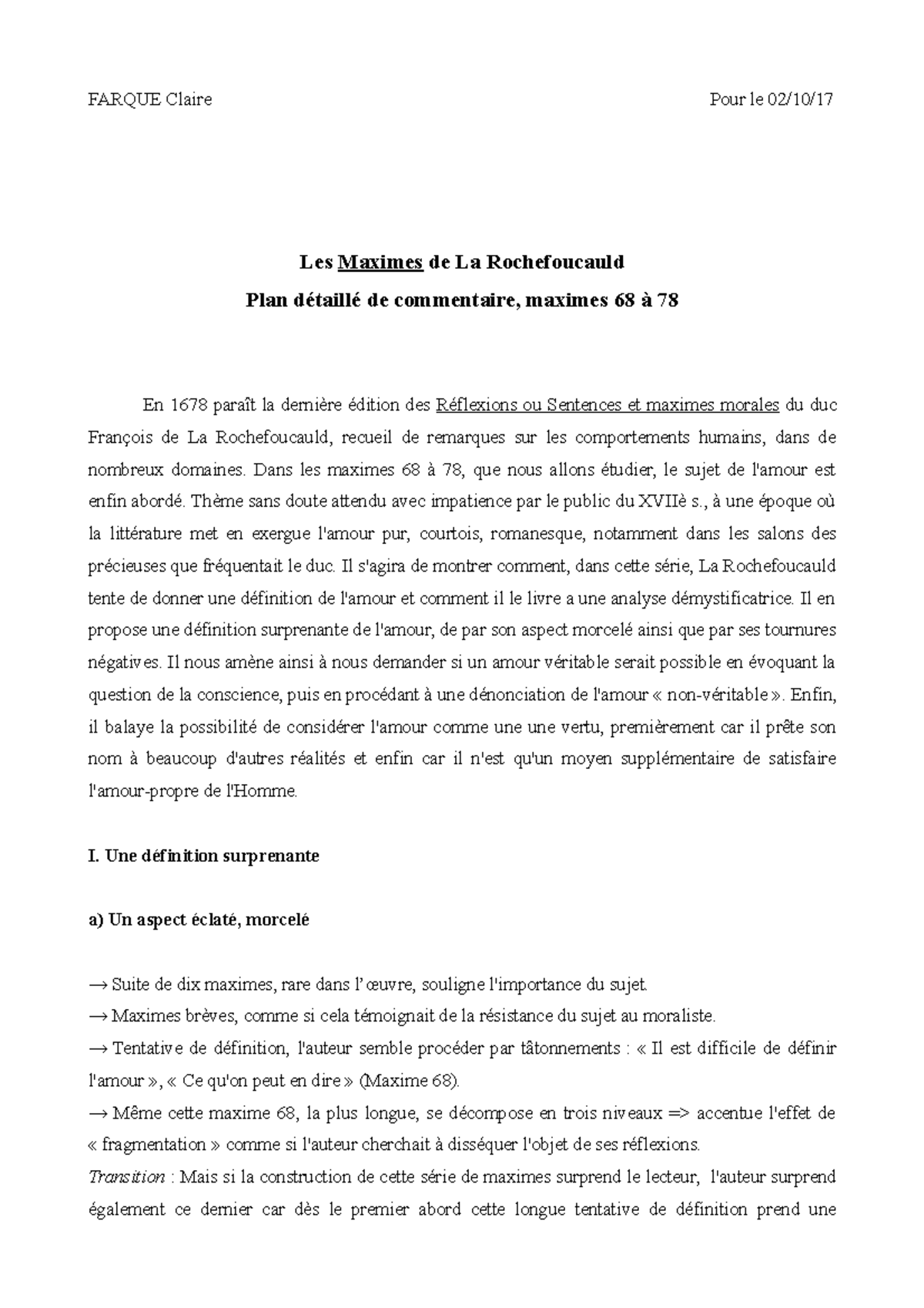 FARQUE Claire

Pour le 02/10/17

Les Maximes de La Rochefoucauld

Plan détaillé de commentaire, maximes 68 à 78

En 1678 paraît la dernière édition des Réflexions ou Sentences et maximes morales du duc François de La Rochefoucauld, recueil de remarques sur les comportements humains, dans de nombreux domaines. Dans les maximes 68 à 78, que nous allons étudier, le sujet de l'amour est enfin abordé. Thème sans doute attendu avec impatience par le public du XVIIè s., à une époque où la littérature met en exergue l'amour pur, courtois, romanesque, notamment dans les salons des précieuses que fréquentait le duc. Il s'agira de montrer comment, dans cette série, La Rochefoucauld tente de donner une définition de l'amour et comment il le livre a une analyse démystificatrice. Il en propose une définition surprenante de l'amour, de par son aspect morcelé ainsi que par ses tournures négatives. Il nous amène ainsi à nous demander si un amour véritable serait possible en évoquant la question de la conscience, puis en procédant à une dénonciation de l'amour « non-véritable ». Enfin, il balaye la possibilité de considérer l'amour comme une une vertu, premièrement car il prête son nom à beaucoup d'autres réalités et enfin car il n'est qu'un moyen supplémentaire de satisfaire l'amour-propre de l'Homme.

I. Une définition surprenante

a) Un aspect éclaté, morcelé

→ Suite de dix maximes, rare dans l'œuvre, souligne l'importance du sujet.

→ Maximes brèves, comme si cela témoignait de la résistance du sujet au moraliste.

→ Tentative de définition, l'auteur semble procéder par tâtonnements : « Il est difficile de définir l'amour », « Ce qu'on peut en dire » (Maxime 68).

→ Même cette maxime 68, la plus longue, se décompose en trois niveaux => accentue l'effet de « fragmentation » comme si l'auteur cherchait à disséquer l'objet de ses réflexions.

Transition : Mais si la construction de cette série de maximes surprend le lecteur, l'auteur surprend également ce dernier car dès le premier abord cette longue tentative de définition prend une